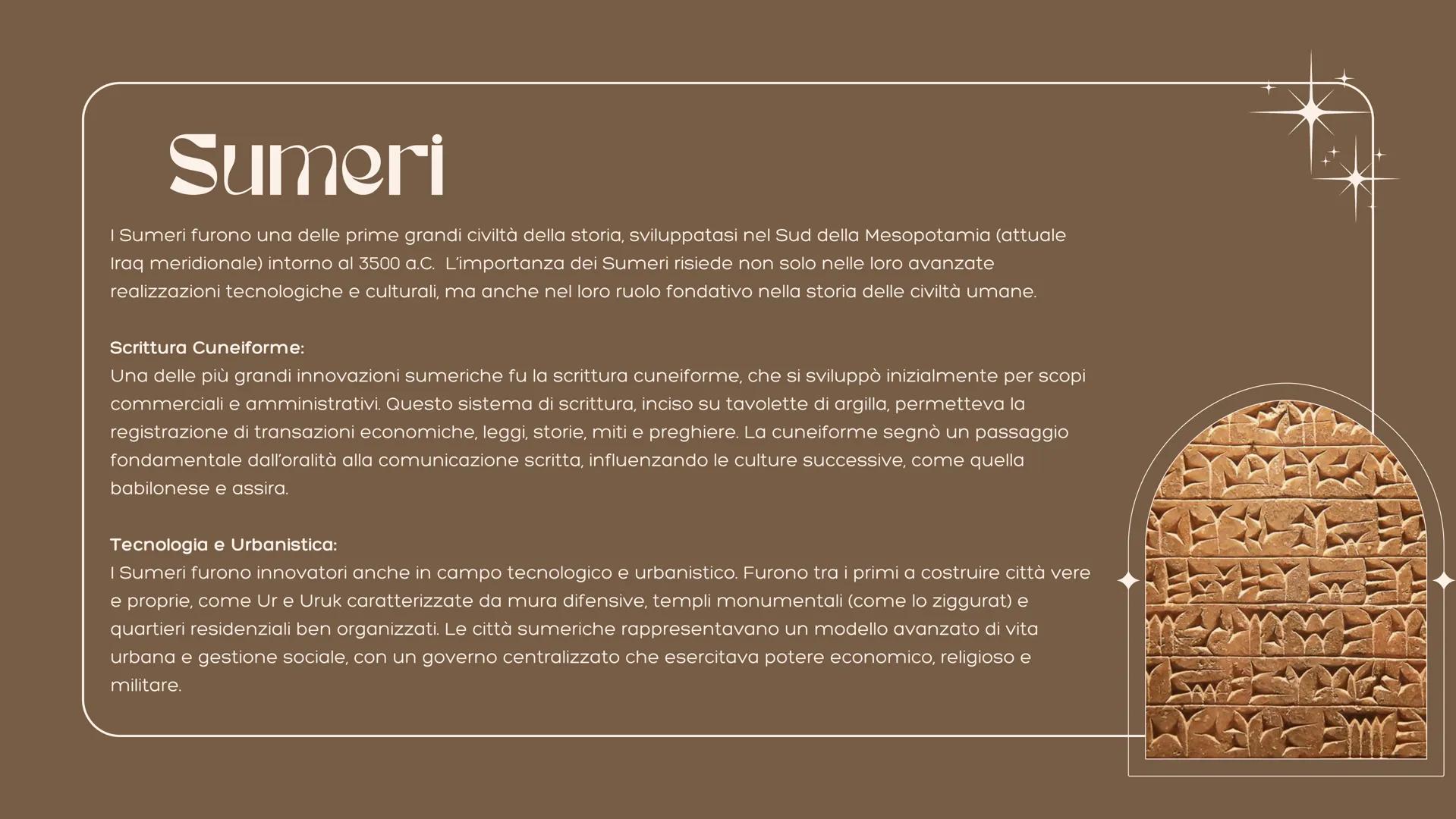 Sumeri

I Sumeri furono una delle prime grandi civiltà della storia, sviluppatasi nel Sud della Mesopotamia (attuale Iraq meridionale) intorno al 3500 a.C. L'importanza dei Sumeri risiede non solo nelle loro avanzate realizzazioni tecnologiche e culturali, ma anche nel loro ruolo fondativo nella storia delle civiltà umane.

Scrittura Cuneiforme:
Una delle più grandi innovazioni sumeriche fu la scrittura cuneiforme, che si sviluppò inizialmente per scopi commerciali e amministrativi. Questo sistema di scrittura, inciso su tavolette di argilla, permetteva la registrazione di transazioni economiche, leggi, storie, miti e preghiere. La cuneiforme segnò un passaggio fondamentale dall'oralità alla comunicazione scritta, influenzando le culture successive, come quella babilonese e assira.

Tecnologia e Urbanistica:
I Sumeri furono innovatori anche in campo tecnologico e urbanistico. Furono tra i primi a costruire città vere e proprie, come Ur e Uruk caratterizzate da mura difensive, templi monumentali (come lo ziggurat) e quartieri residenziali ben organizzati. Le città sumeriche rappresentavano un modello avanzato di vita urbana e gestione sociale, con un governo centralizzato che esercitava potere economico, religioso e militare.